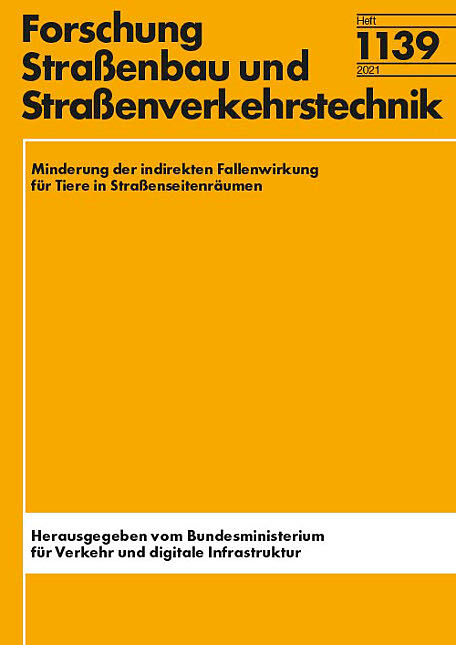 Forschung
Straßenbau und
Straßenverkehrstechnik

Heft
1139
2021

Minderung der indirekten Fallenwirkung
für Tiere in Straßenseitenräumen

Herausgegeben vom Bundesministerium
für Verkehr und digitale Infrastruktur